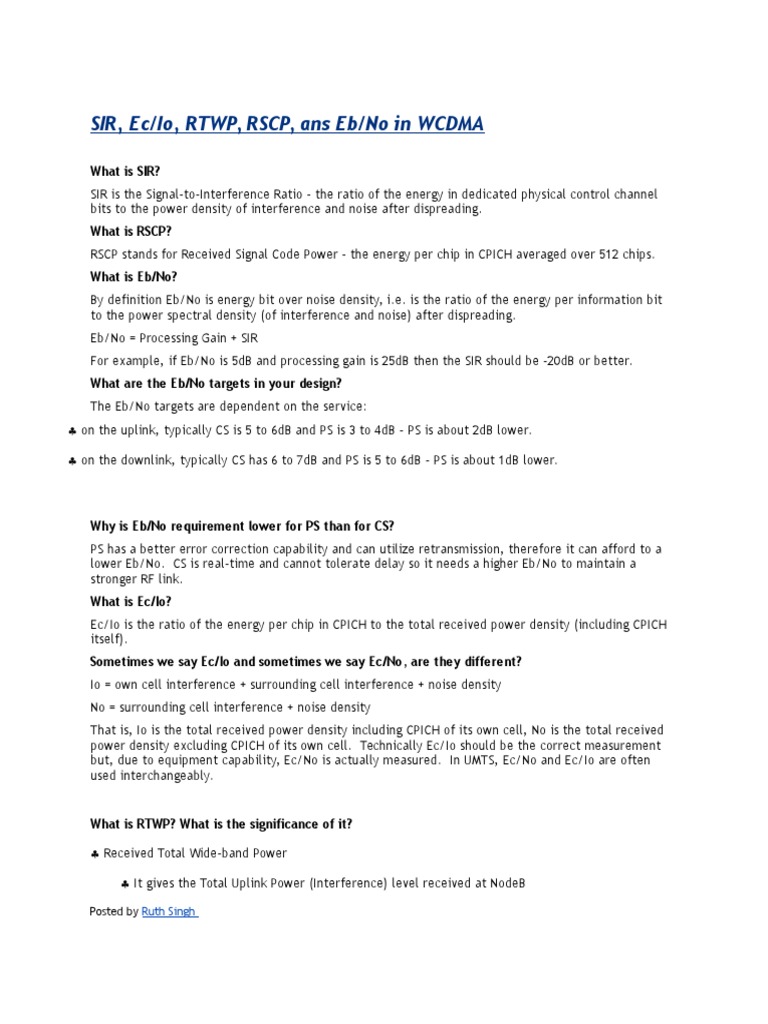 SIR, Ec/Io, RTWP, RSCP, ans Eb/No in WCDMA

What is SIR?

SIR is the Signal-to-Interference Ratio - the ratio of the energy in dedicated physical control channel bits to the power density of interference and noise after dispreading.

What is RSCP?

RSCP stands for Received Signal Code Power - the energy per chip in CPICH averaged over 512 chips.

What is Eb/No?

By definition Eb/No is energy bit over noise density, i.e. is the ratio of the energy per information bit to the power spectral density (of interference and noise) after dispreading.

Eb/No = Processing Gain + SIR

For example, if Eb/No is 5dB and processing gain is 25dB then the SIR should be -20dB or better.

What are the Eb/No targets in your design?

The Eb/No targets are dependent on the service:

♣ on the uplink, typically CS is 5 to 6dB and PS is 3 to 4dB - PS is about 2dB lower.

♣ on the downlink, typically CS has 6 to 7dB and PS is 5 to 6dB - PS is about 1dB lower.

Why is Eb/No requirement lower for PS than for CS?

PS has a better error correction capability and can utilize retransmission, therefore it can afford to a lower Eb/No. CS is real-time and cannot tolerate delay so it needs a higher Eb/No to maintain a stronger RF link.

What is Ec/Io?

Ec/Io is the ratio of the energy per chip in CPICH to the total received power density (including CPICH itself).

Sometimes we say Ec/Io and sometimes we say Ec/No, are they different?

Io = own cell interference + surrounding cell interference + noise density

No = surrounding cell interference + noise density

That is, Io is the total received power density including CPICH of its own cell, No is the total received power density excluding CPICH of its own cell. Technically Ec/Io should be the correct measurement but, due to equipment capability, Ec/No is actually measured. In UMTS, Ec/No and Ec/Io are often used interchangeably.

What is RTWP? What is the significance of it?

♣ Received Total Wide-band Power

♣ It gives the Total Uplink Power (Interference) level received at NodeB

Posted by Ruth Singh